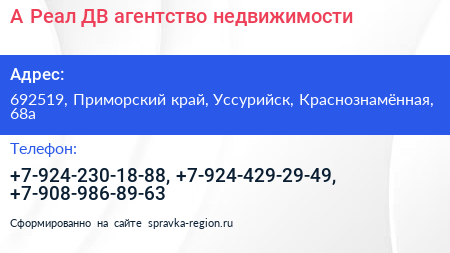 А Реал ДВ агентство недвижимости

Адрес:

692519, Приморский край, Уссурийск, Краснознамённая, 68а

Телефон:

+7-924-230-18-88, +7-924-429-29-49, +7-908-986-89-63

Сформированно на сайте spravka-region.ru